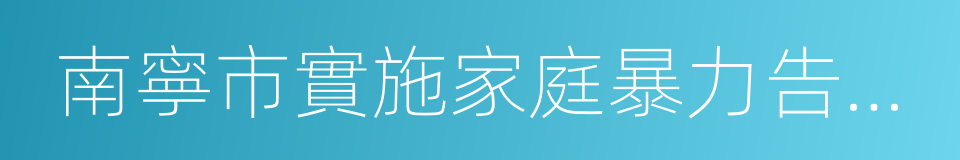 南寧市實施家庭暴力告…